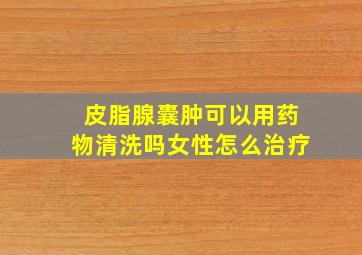 皮脂腺囊肿可以用药物清洗吗女性怎么治疗